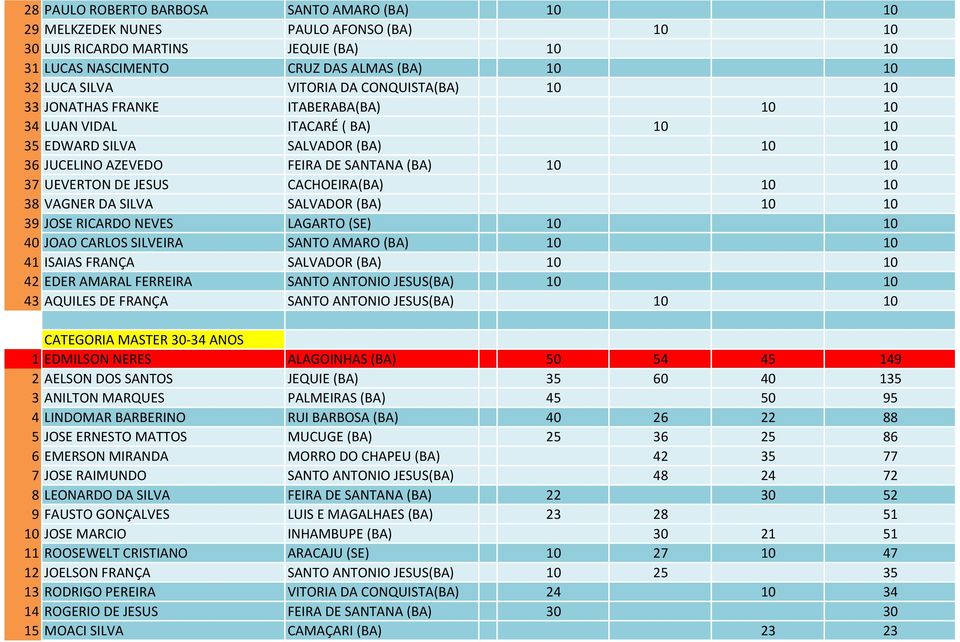 | | | | | | | |
|---|---|---|---|---|---|---|
| 28 | PAULO ROBERTO BARBOSA | SANTO AMARO (BA) | 10 | | | 10 |
| 29 | MELKZEDEK NUNES | PAULO AFONSO (BA) | | 10 | | 10 |
| 30 | LUIS RICARDO MARTINS | JEQUIE (BA) | 10 | | | 10 |
| 31 | LUCAS NASCIMENTO | CRUZ DAS ALMAS (BA) | 10 | | | 10 |
| 32 | LUCA SILVA | VITORIA DA CONQUISTA(BA) | 10 | | | 10 |
| 33 | JONATHAS FRANKE | ITABERABA(BA) | | | 10 | 10 |
| 34 | LUAN VIDAL | ITACARÉ ( BA) | | 10 | | 10 |
| 35 | EDWARD SILVA | SALVADOR (BA) | | | 10 | 10 |
| 36 | JUCELINO AZEVEDO | FEIRA DE SANTANA (BA) | 10 | | | 10 |
| 37 | UEVERTON DE JESUS | CACHOEIRA(BA) | | | 10 | 10 |
| 38 | VAGNER DA SILVA | SALVADOR (BA) | | | 10 | 10 |
| 39 | JOSE RICARDO NEVES | LAGARTO (SE) | 10 | | | 10 |
| 40 | JOAO CARLOS SILVEIRA | SANTO AMARO (BA) | 10 | | | 10 |
| 41 | ISAIAS FRANÇA | SALVADOR (BA) | 10 | | | 10 |
| 42 | EDER AMARAL FERREIRA | SANTO ANTONIO JESUS(BA) | 10 | | | 10 |
| 43 | AQUILES DE FRANÇA | SANTO ANTONIO JESUS(BA) | | 10 | | 10 |
| | | | | | | |
| | CATEGORIA MASTER 30-34 ANOS | | | | | |
| 1 | EDMILSON NERES | ALAGOINHAS (BA) | 50 | 54 | 45 | 149 |
| 2 | AELSON DOS SANTOS | JEQUIE (BA) | 35 | 60 | 40 | 135 |
| 3 | ANILTON MARQUES | PALMEIRAS (BA) | 45 | | 50 | 95 |
| 4 | LINDOMAR BARBERINO | RUI BARBOSA (BA) | 40 | 26 | 22 | 88 |
| 5 | JOSE ERNESTO MATTOS | MUCUGE (BA) | 25 | 36 | 25 | 86 |
| 6 | EMERSON MIRANDA | MORRO DO CHAPEU (BA) | | 42 | 35 | 77 |
| 7 | JOSE RAIMUNDO | SANTO ANTONIO JESUS(BA) | | 48 | 24 | 72 |
| 8 | LEONARDO DA SILVA | FEIRA DE SANTANA (BA) | 22 | | 30 | 52 |
| 9 | FAUSTO GONÇALVES | LUIS E MAGALHAES (BA) | 23 | 28 | | 51 |
| 10 | JOSE MARCIO | INHAMBUPE (BA) | | 30 | 21 | 51 |
| 11 | ROOSEWELT CRISTIANO | ARACAJU (SE) | 10 | 27 | 10 | 47 |
| 12 | JOELSON FRANÇA | SANTO ANTONIO JESUS(BA) | 10 | 25 | | 35 |
| 13 | RODRIGO PEREIRA | VITORIA DA CONQUISTA(BA) | 24 | | 10 | 34 |
| 14 | ROGERIO DE JESUS | FEIRA DE SANTANA (BA) | 30 | | | 30 |
| 15 | MOACI SILVA | CAMAÇARI (BA) | | | 23 | 23 |